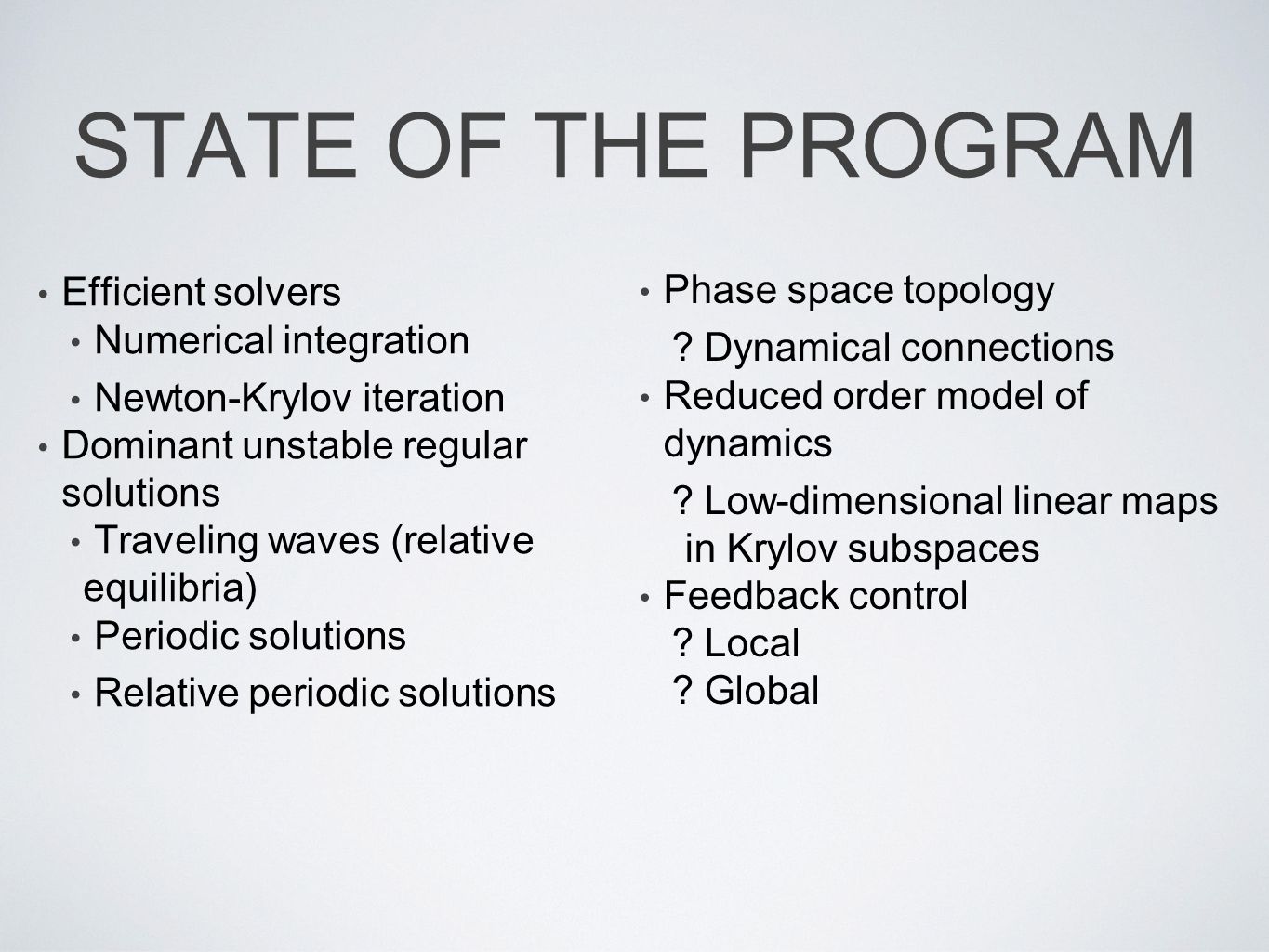 STATE OF THE PROGRAM

• Efficient solvers
  • Numerical integration
  • Newton-Krylov iteration
• Dominant unstable regular solutions
  • Traveling waves (relative equilibria)
  • Periodic solutions
  • Relative periodic solutions

• Phase space topology
  ? Dynamical connections
• Reduced order model of dynamics
  ? Low-dimensional linear maps in Krylov subspaces
• Feedback control
  ? Local
  ? Global